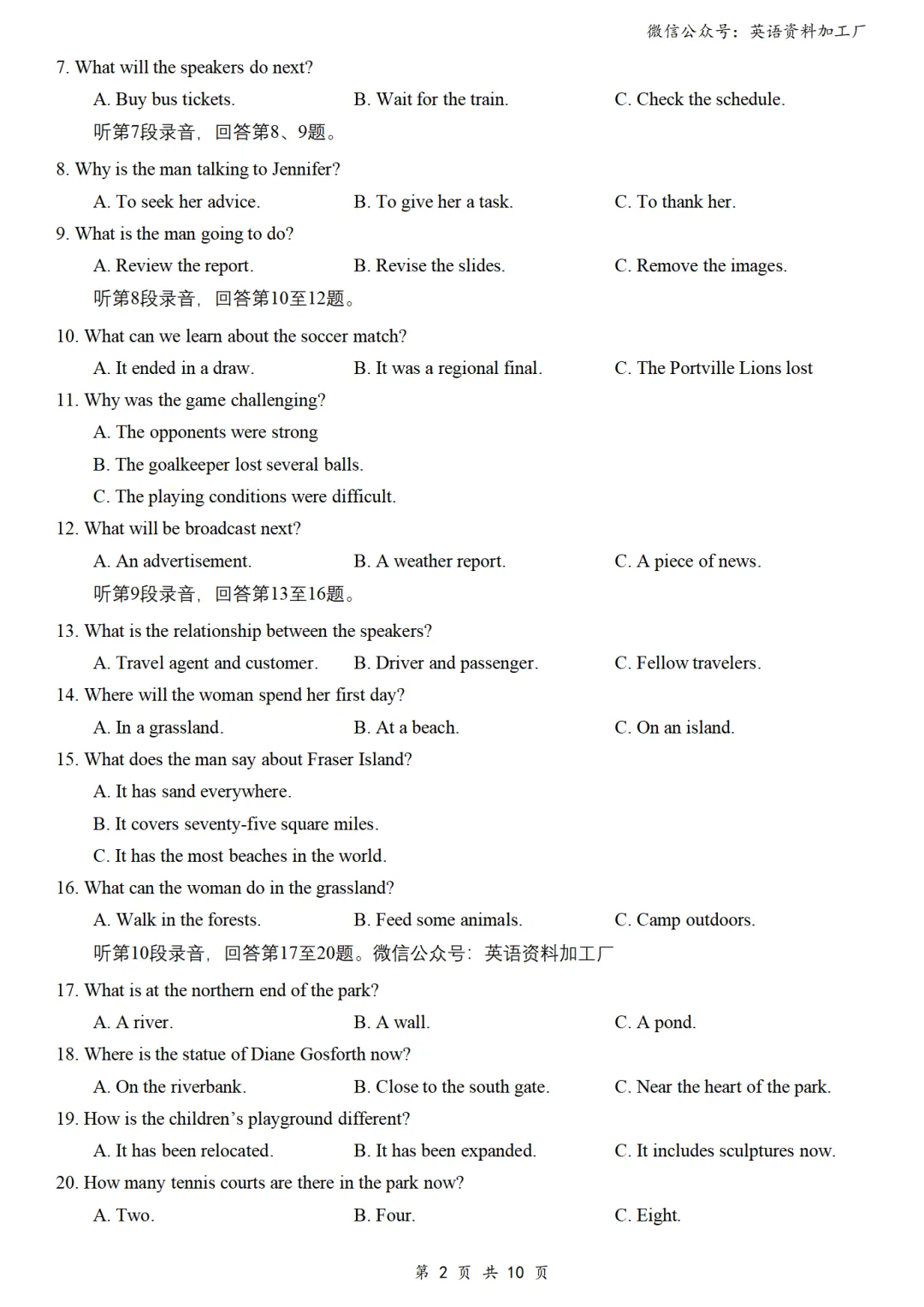 微信公众号：英语资料加工厂

7. What will the speakers do next?

A. Buy bus tickets.
B. Wait for the train.
C. Check the schedule.

听第7段录音，回答第8、9题。

8. Why is the man talking to Jennifer?

A. To seek her advice.
B. To give her a task.
C. To thank her.

9. What is the man going to do?

A. Review the report.
B. Revise the slides.
C. Remove the images.

听第8段录音，回答第10至12题。

10. What can we learn about the soccer match?

A. It ended in a draw.
B. It was a regional final.
C. The Portville Lions lost

11. Why was the game challenging?

A. The opponents were strong
B. The goalkeeper lost several balls.
C. The playing conditions were difficult.

12. What will be broadcast next?

A. An advertisement.
B. A weather report.
C. A piece of news.

听第9段录音，回答第13至16题。

13. What is the relationship between the speakers?

A. Travel agent and customer.
B. Driver and passenger.
C. Fellow travelers.

14. Where will the woman spend her first day?

A. In a grassland.
B. At a beach.
C. On an island.

15. What does the man say about Fraser Island?

A. It has sand everywhere.
B. It covers seventy-five square miles.
C. It has the most beaches in the world.

16. What can the woman do in the grassland?

A. Walk in the forests.
B. Feed some animals.
C. Camp outdoors.

听第10段录音，回答第17至20题。微信公众号：英语资料加工厂

17. What is at the northern end of the park?

A. A river.
B. A wall.
C. A pond.

18. Where is the statue of Diane Gosforth now?

A. On the riverbank.
B. Close to the south gate.
C. Near the heart of the park.

19. How is the children's playground different?

A. It has been relocated.
B. It has been expanded.
C. It includes sculptures now.

20. How many tennis courts are there in the park now?

A. Two.
B. Four.
C. Eight.

第 2 页 共 10 页